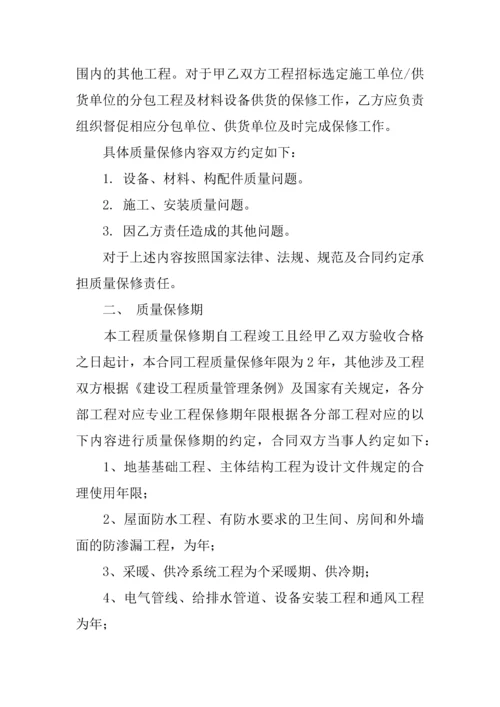 围内的其他工程。对于甲乙双方工程招标选定施工单位/供货单位的分包工程及材料设备供货的保修工作，乙方应负责组织督促相应分包单位、供货单位及时完成保修工作。

具体质量保修内容双方约定如下：

1. 设备、材料、构配件质量问题。

2. 施工、安装质量问题。

3. 因乙方责任造成的其他问题。

对于上述内容按照国家法律、法规、规范及合同约定承担质量保修责任。

二、 质量保修期

本工程质量保修期自工程竣工且经甲乙双方验收合格之日起计，本合同工程质量保修年限为 2 年，其他涉及工程双方根据《建设工程质量管理条例》及国家有关规定，各分部工程对应专业工程保修期年限根据各分部工程对应的以下内容进行质量保修期的约定，合同双方当事人约定如下：

1、地基基础工程、主体结构工程为设计文件规定的合理使用年限；

2、屋面防水工程、有防水要求的卫生间、房间和外墙面的防渗漏工程，为年；

3、采暖、供冷系统工程为个采暖期、供冷期；

4、电气管线、给排水管道、设备安装工程和通风工程为年；